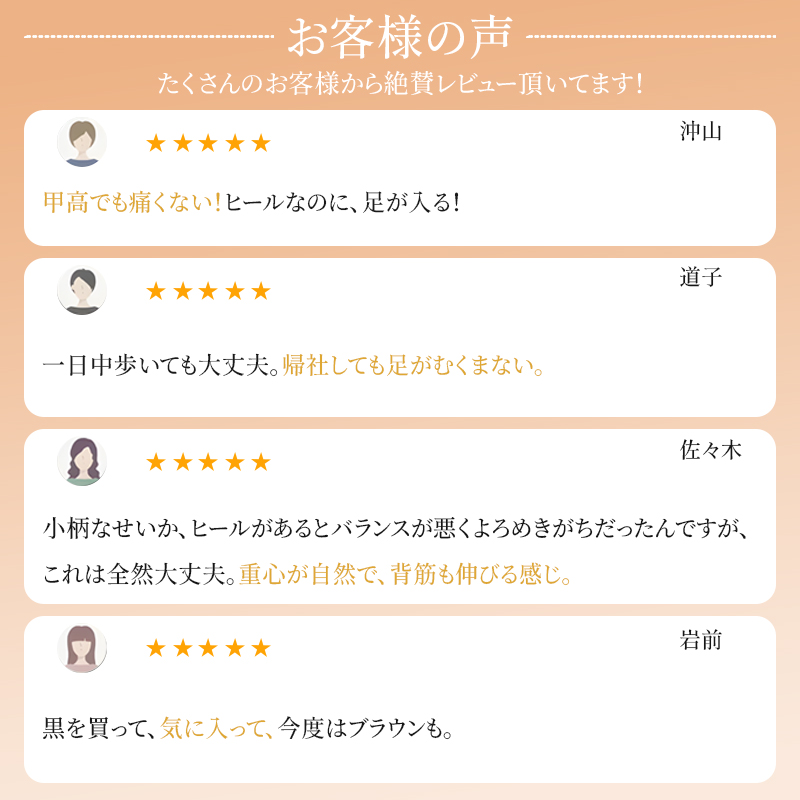 お客様の声
たくさんのお客様から絶賛レビュー頂いてます!

★★★★★
沖山
甲高でも痛くない!ヒールなのに、足が入る!

★★★★★
道子
一日中歩いても大丈夫。帰社しても足がむくまない。

★★★★★
佐々木
小柄なせいか、ヒールがあるとバランスが悪くよろめきがちだったんですが、これは全然大丈夫。重心が自然で、背筋も伸びる感じ。

★★★★★
岩前
黒を買って、気に入って、今度はブラウンも。